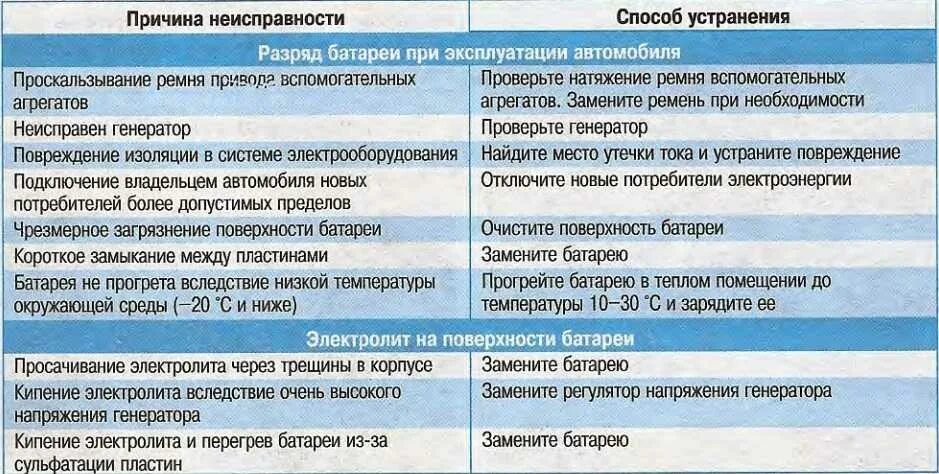 | Причина неисправности | Способ устранения |
|---|---|
| Разряд батареи при эксплуатации автомобиля | |
| Проскальзывание ремня привода вспомогательных агрегатов | Проверьте натяжение ремня вспомогательных агрегатов. Замените ремень при необходимости |
| Неисправен генератор | Проверьте генератор |
| Повреждение изоляции в системе электрооборудования | Найдите место утечки тока и устраните повреждение |
| Подключение владельцем автомобиля новых потребителей более допустимых пределов | Отключите новые потребители электроэнергии |
| Чрезмерное загрязнение поверхности батареи | Очистите поверхность батареи |
| Короткое замыкание между пластинами | Замените батарею |
| Батарея не прогрета вследствие низкой температуры окружающей среды (−20 °С и ниже) | Прогрейте батарею в теплом помещении до температуры 10–30 °С и зарядите ее |
| Электролит на поверхности батареи | |
| Просачивание электролита через трещины в корпусе | Замените батарею |
| Кипение электролита вследствие очень высокого напряжения генератора | Замените регулятор напряжения генератора |
| Кипение электролита и перегрев батареи из-за сульфатации пластин | Замените батарею |